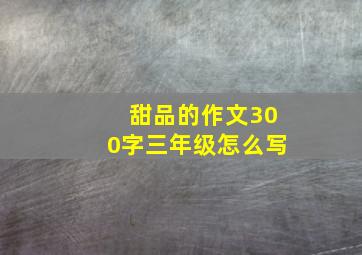 甜品的作文300字三年级怎么写